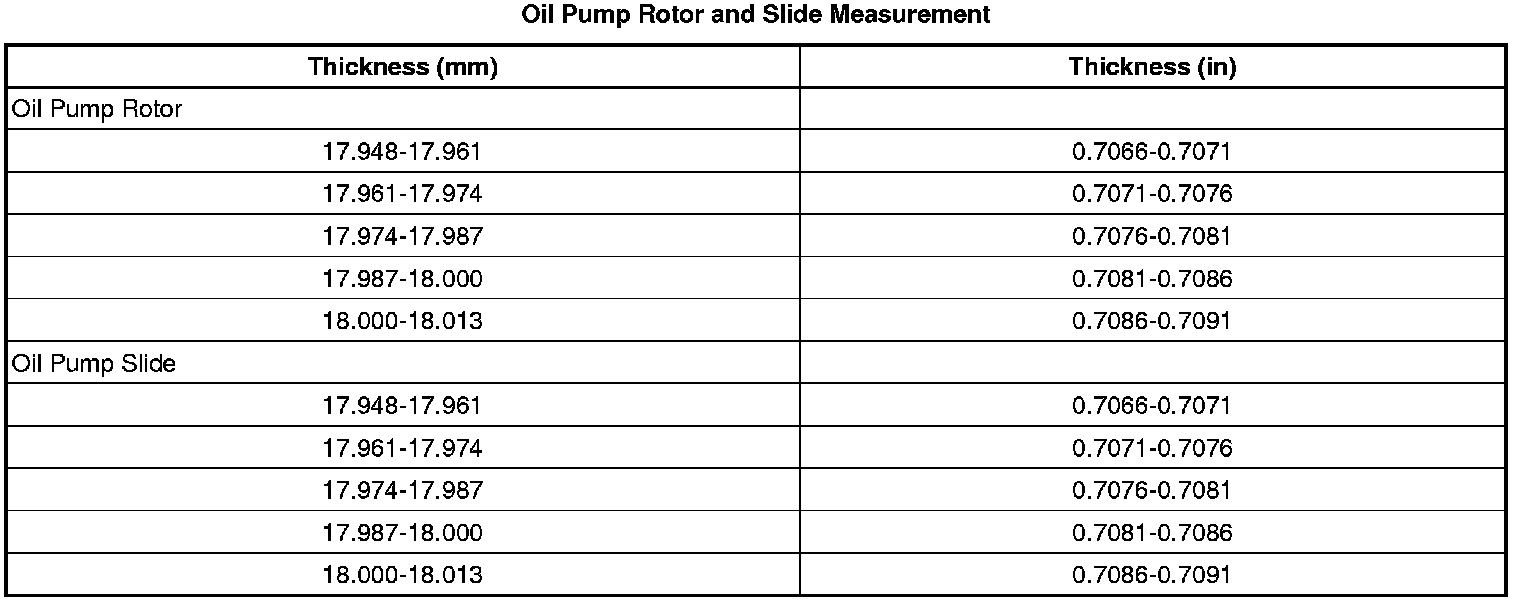 Oil Pump Rotor and Slide Measurement

| Thickness (mm) | Thickness (in) |
|---|---|
| Oil Pump Rotor | |
| 17.948-17.961 | 0.7066-0.7071 |
| 17.961-17.974 | 0.7071-0.7076 |
| 17.974-17.987 | 0.7076-0.7081 |
| 17.987-18.000 | 0.7081-0.7086 |
| 18.000-18.013 | 0.7086-0.7091 |
| Oil Pump Slide | |
| 17.948-17.961 | 0.7066-0.7071 |
| 17.961-17.974 | 0.7071-0.7076 |
| 17.974-17.987 | 0.7076-0.7081 |
| 17.987-18.000 | 0.7081-0.7086 |
| 18.000-18.013 | 0.7086-0.7091 |